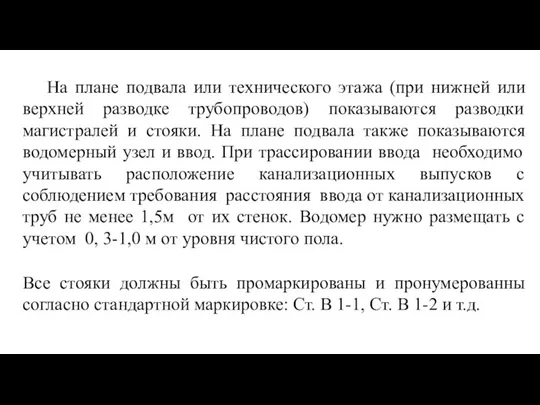 На плане подвала или технического этажа (при нижней или верхней разводке трубопроводов) показываются разводки магистралей и стояки. На плане подвала также показываются водомерный узел и ввод. При трассировании ввода необходимо учитывать расположение канализационных выпусков с соблюдением требования расстояния ввода от канализационных труб не менее 1,5м от их стенок. Водомер нужно размещать с учетом 0, 3-1,0 м от уровня чистого пола.

Все стояки должны быть промаркированы и пронумерованны согласно стандартной маркировке: Ст. В 1-1, Ст. В 1-2 и т.д.